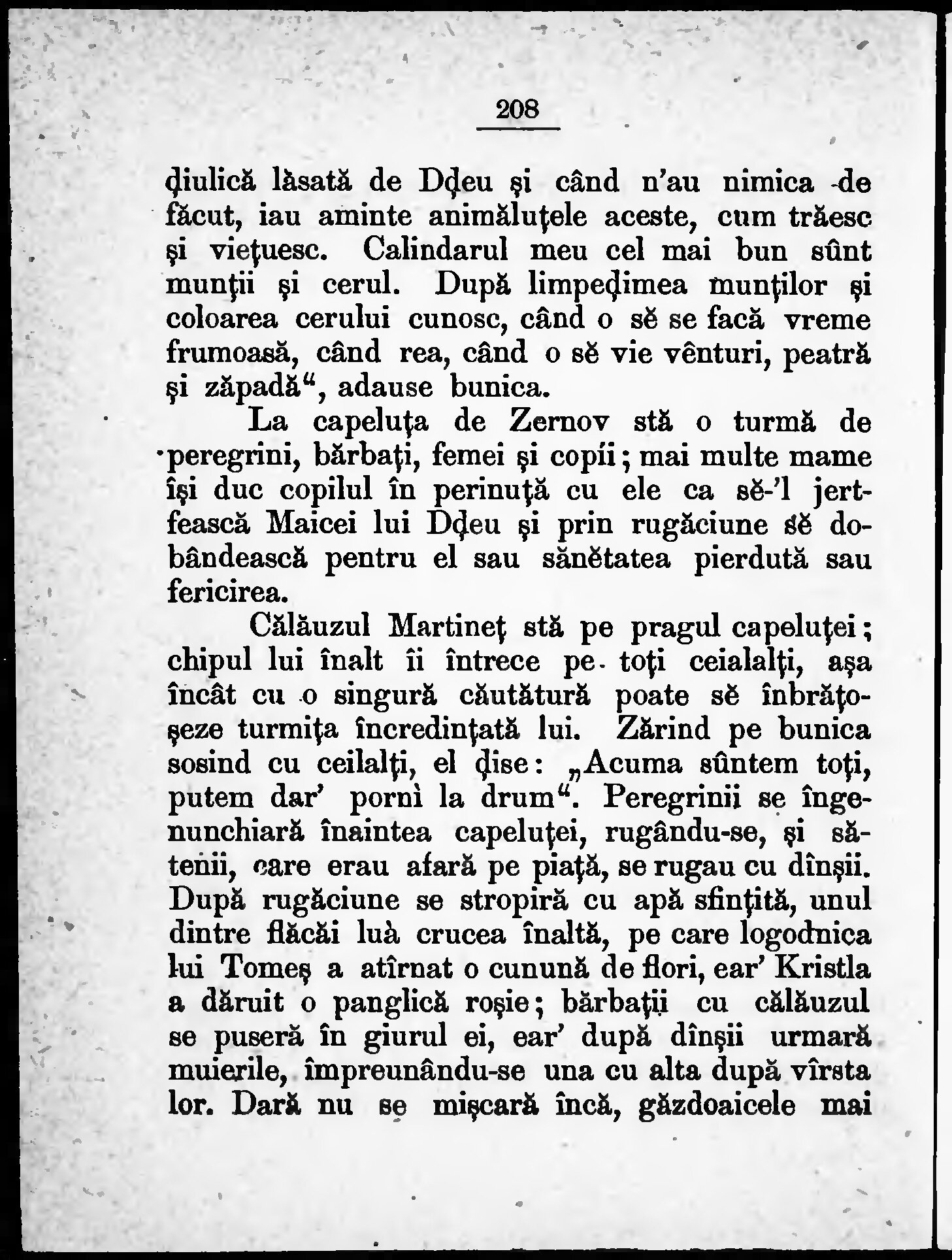 208

ḑiulică lăsată de Dḑeu şi când n'au nimica de făcut, iau aminte animăluţele aceste, cum trăesc şi vieţuesc. Calindarul meu cel mai bun sûnt munţii şi cerul. După limpeḑimea munţilor şi coloarea cerului cunosc, când o sĕ se facă vreme frumoasă, când rea, când o sĕ vie vênturi, peatră şi zăpadă“, adause bunica.

La capeluţa de Zernov stă o turmă de peregrini, bărbaţi, femei şi copíi; mai multe mame îşi duc copilul în perinuţă cu ele ca sĕ-'l jertfească Maicei lui Dḑeu şi prin rugăciune sĕ dobândească pentru el sau sănĕtatea pierdută sau fericirea.

Călăuzul Martineţ stă pe pragul capeluţei; chipul lui înalt îi întrece pe toţi ceialalţi, aşa încât cu o singură căutătură poate sĕ înbrăţoşeze turmiţa încredinţată lui. Zărind pe bunica sosind cu ceilalţi, el ḑise: „Acuma sûntem toţi, putem dar' pornì la drum“. Peregrinii se îngenunchiară înaintea capeluţei, rugându-se, şi sătenii, care erau afară pe piaţă, se rugau cu dînşii. După rugăciune se stropiră cu apă sfinţită, unul dintre flăcăi luà crucea înaltă, pe care logodnica lui Tomeş a atîrnat o cunună de flori, ear' Kristla a dăruit o panglică roşie; bărbaţii cu călăuzul se puseră în giurul ei, ear' după dînşii urmară muierile, împreunându-se una cu alta după vîrsta lor. Dară nu se mişcară încă, găzdoaicele mai